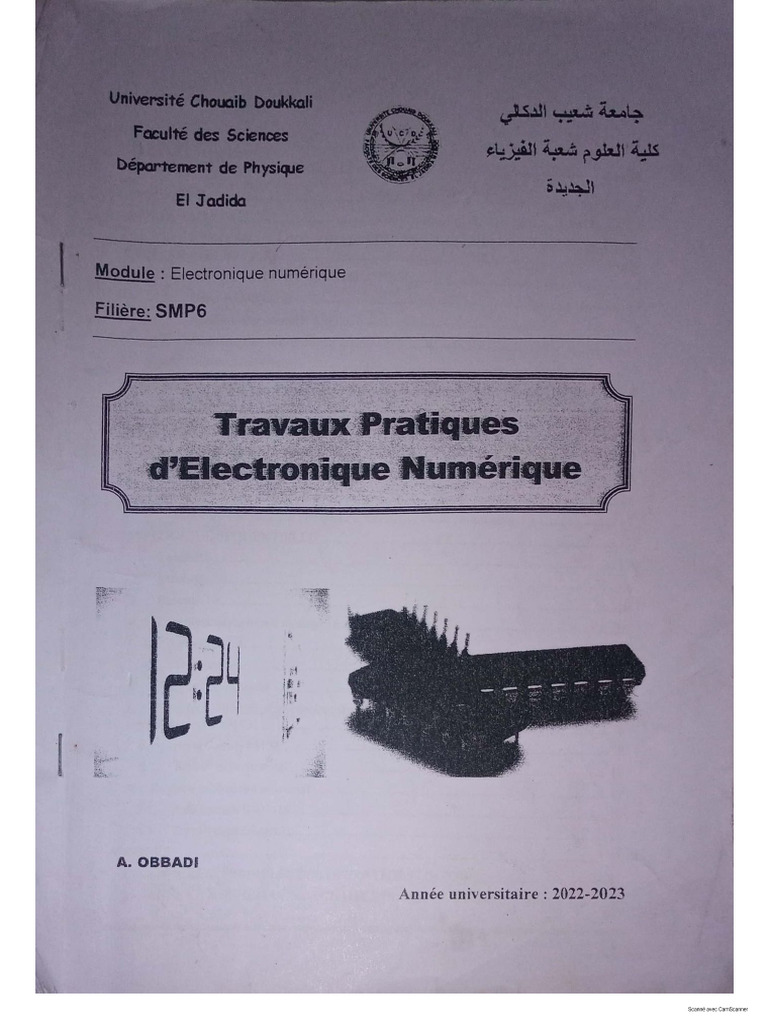 Université Chouaib Doukkali
Faculté des Sciences
Département de Physique
El Jadida

جامعة شعيب الدكالي
كلية العلوم شعبة الفيزياء
الجديدة

Module : Electronique numérique
Filière: SMP6

Travaux Pratiques
d'Electronique Numérique

12:24

A. OBBADI

Année universitaire : 2022-2023

Scanné avec CamScanner